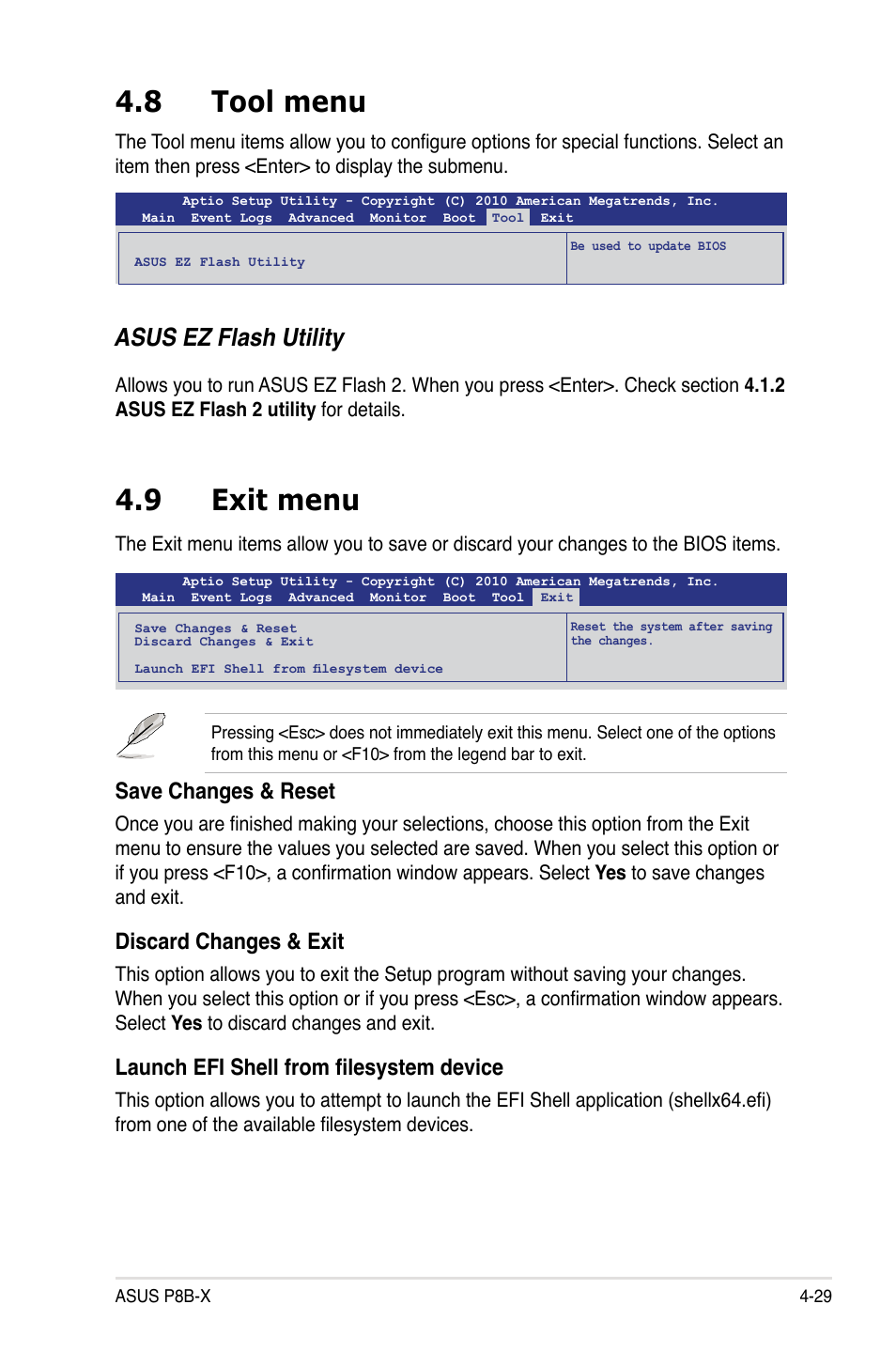 4.8 Tool menu

The Tool menu items allow you to configure options for special functions. Select an item then press <Enter> to display the submenu.

Aptio Setup Utility - Copyright (C) 2010 American Megatrends, Inc.
Main Event Logs Advanced Monitor Boot Tool Exit

ASUS EZ Flash Utility

Be used to update BIOS

ASUS EZ Flash Utility

Allows you to run ASUS EZ Flash 2. When you press <Enter>. Check section 4.1.2 ASUS EZ Flash 2 utility for details.

4.9 Exit menu

The Exit menu items allow you to save or discard your changes to the BIOS items.

Aptio Setup Utility - Copyright (C) 2010 American Megatrends, Inc.
Main Event Logs Advanced Monitor Boot Tool Exit

Save Changes & Reset
Discard Changes & Exit

Launch EFI Shell from filesystem device

Reset the system after saving the changes.

Pressing <Esc> does not immediately exit this menu. Select one of the options from this menu or <F10> from the legend bar to exit.

Save Changes & Reset

Once you are finished making your selections, choose this option from the Exit menu to ensure the values you selected are saved. When you select this option or if you press <F10>, a confirmation window appears. Select Yes to save changes and exit.

Discard Changes & Exit

This option allows you to exit the Setup program without saving your changes. When you select this option or if you press <Esc>, a confirmation window appears. Select Yes to discard changes and exit.

Launch EFI Shell from filesystem device

This option allows you to attempt to launch the EFI Shell application (shellx64.efi) from one of the available filesystem devices.

ASUS P8B-X

4-29